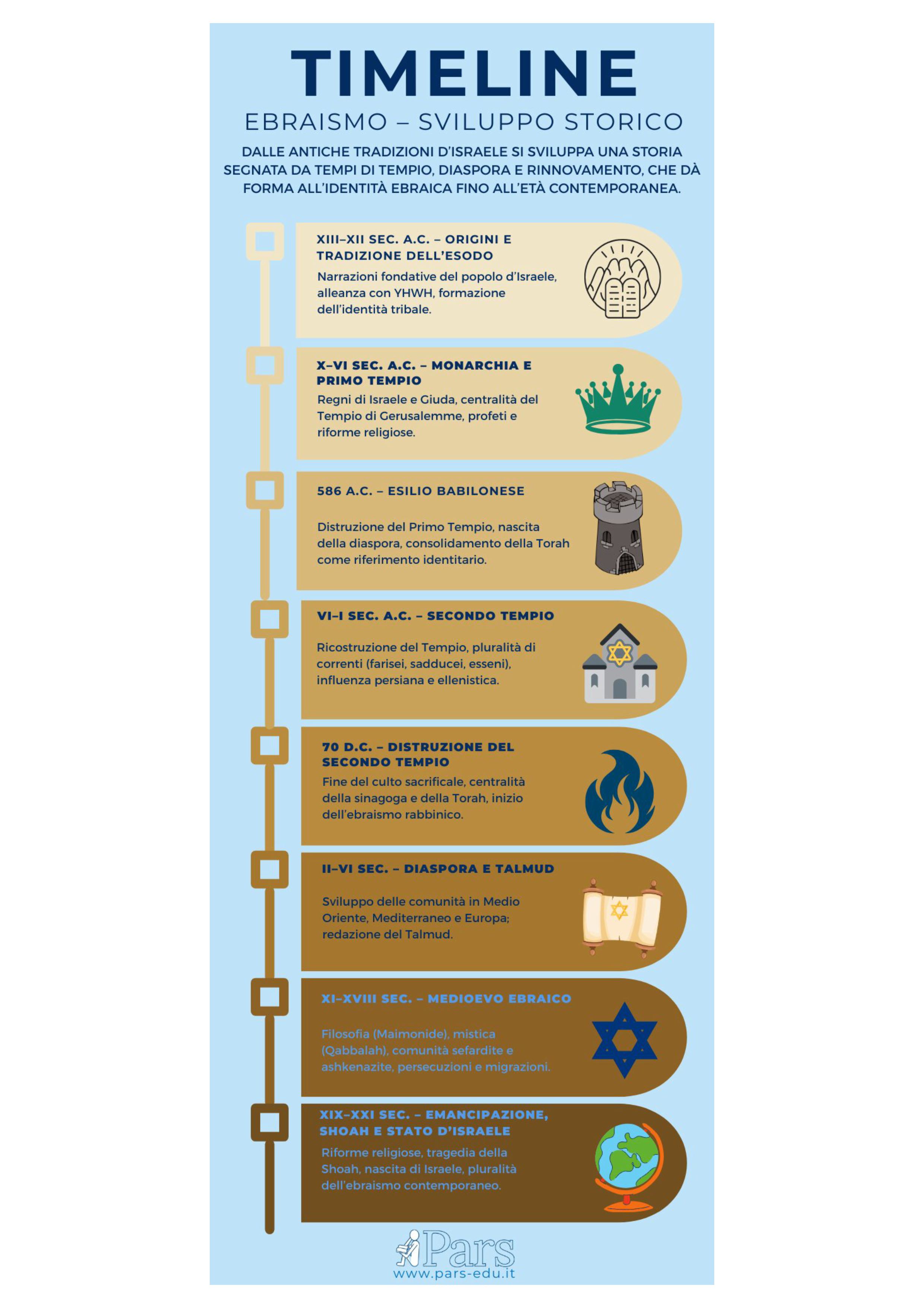 TIMELINE

EBRAISMO – SVILUPPO STORICO

DALLE ANTICHE TRADIZIONI D'ISRAELE SI SVILUPPA UNA STORIA SEGNATA DA TEMPI DI TEMPIO, DIASPORA E RINNOVAMENTO, CHE DÀ FORMA ALL'IDENTITÀ EBRAICA FINO ALL'ETÀ CONTEMPORANEA.

XIII–XII SEC. A.C. – ORIGINI E TRADIZIONE DELL'ESODO

Narrazioni fondative del popolo d'Israele, alleanza con YHWH, formazione dell'identità tribale.

X–VI SEC. A.C. – MONARCHIA E PRIMO TEMPIO

Regni di Israele e Giuda, centralità del Tempio di Gerusalemme, profeti e riforme religiose.

586 A.C. – ESILIO BABILONESE

Distruzione del Primo Tempio, nascita della diaspora, consolidamento della Torah come riferimento identitario.

VI–I SEC. A.C. – SECONDO TEMPIO

Ricostruzione del Tempio, pluralità di correnti (farisei, sadducei, esseni), influenza persiana e ellenistica.

70 D.C. – DISTRUZIONE DEL SECONDO TEMPIO

Fine del culto sacrificale, centralità della sinagoga e della Torah, inizio dell'ebraismo rabbinico.

II–VI SEC. – DIASPORA E TALMUD

Sviluppo delle comunità in Medio Oriente, Mediterraneo e Europa; redazione del Talmud.

XI–XVIII SEC. – MEDIOEVO EBRAICO

Filosofia (Maimonide), mistica (Qabbalah), comunità sefardite e ashkenazite, persecuzioni e migrazioni.

XIX–XXI SEC. – EMANCIPAZIONE, SHOAH E STATO D'ISRAELE

Riforme religiose, tragedia della Shoah, nascita di Israele, pluralità dell'ebraismo contemporaneo.

Pars
www.pars-edu.it